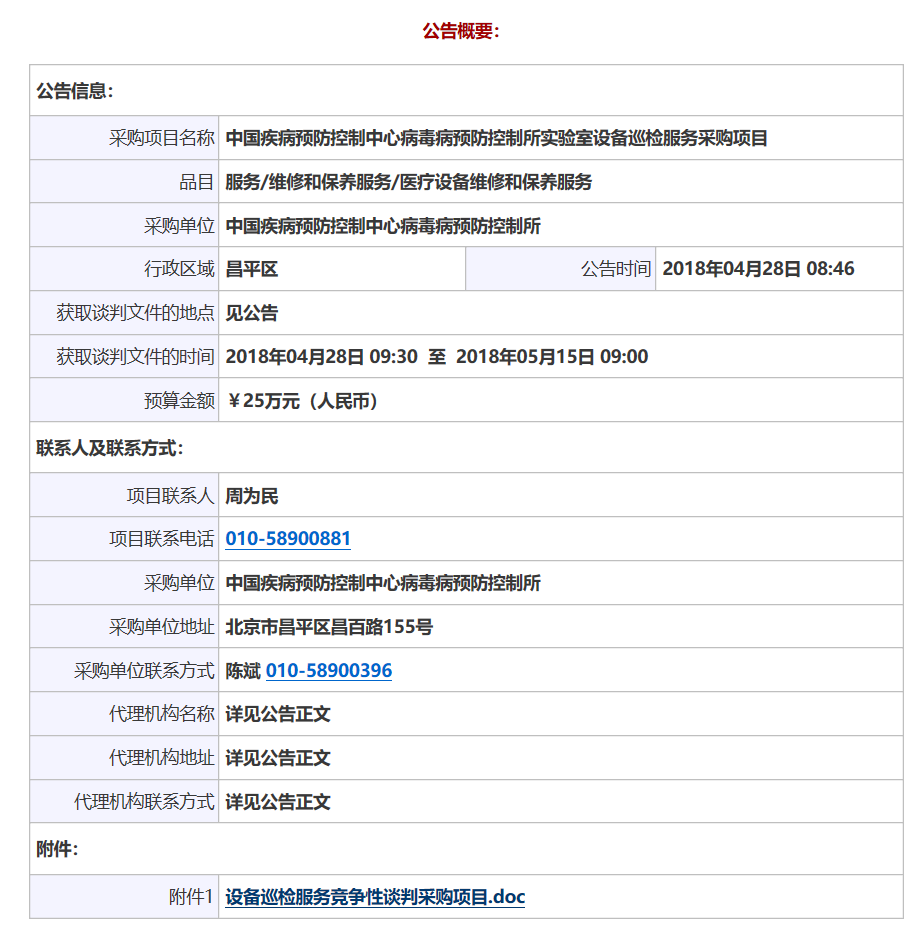 公告概要：

| 公告信息： | | | |
|---|---|---|---|
| 采购项目名称 | 中国疾病预防控制中心病毒病预防控制所实验室设备巡检服务采购项目 | | |
| 品目 | 服务/维修和保养服务/医疗设备维修和保养服务 | | |
| 采购单位 | 中国疾病预防控制中心病毒病预防控制所 | | |
| 行政区域 | 昌平区 | 公告时间 | 2018年04月28日 08:46 |
| 获取谈判文件的地点 | 见公告 | | |
| 获取谈判文件的时间 | 2018年04月28日 09:30 至 2018年05月15日 09:00 | | |
| 预算金额 | ￥25万元（人民币） | | |
| 联系人及联系方式： | | | |
| 项目联系人 | 周为民 | | |
| 项目联系电话 | 010-58900881 | | |
| 采购单位 | 中国疾病预防控制中心病毒病预防控制所 | | |
| 采购单位地址 | 北京市昌平区昌百路155号 | | |
| 采购单位联系方式 | 陈斌 010-58900396 | | |
| 代理机构名称 | 详见公告正文 | | |
| 代理机构地址 | 详见公告正文 | | |
| 代理机构联系方式 | 详见公告正文 | | |
| 附件： | | | |
| 附件1 | 设备巡检服务竞争性谈判采购项目.doc | | |